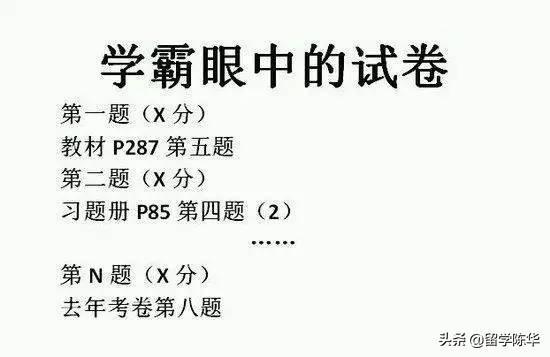 学霸眼中的试卷

第一题（X 分）
教材 P287 第五题
第二题（X 分）
习题册 P85 第四题（2）
……
第 N 题（X 分）
去年考卷第八题

头条 @留学陈华